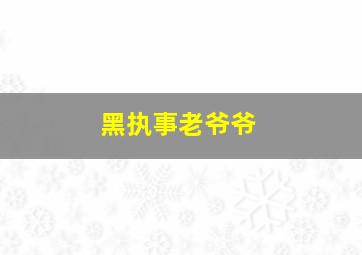 黑执事老爷爷